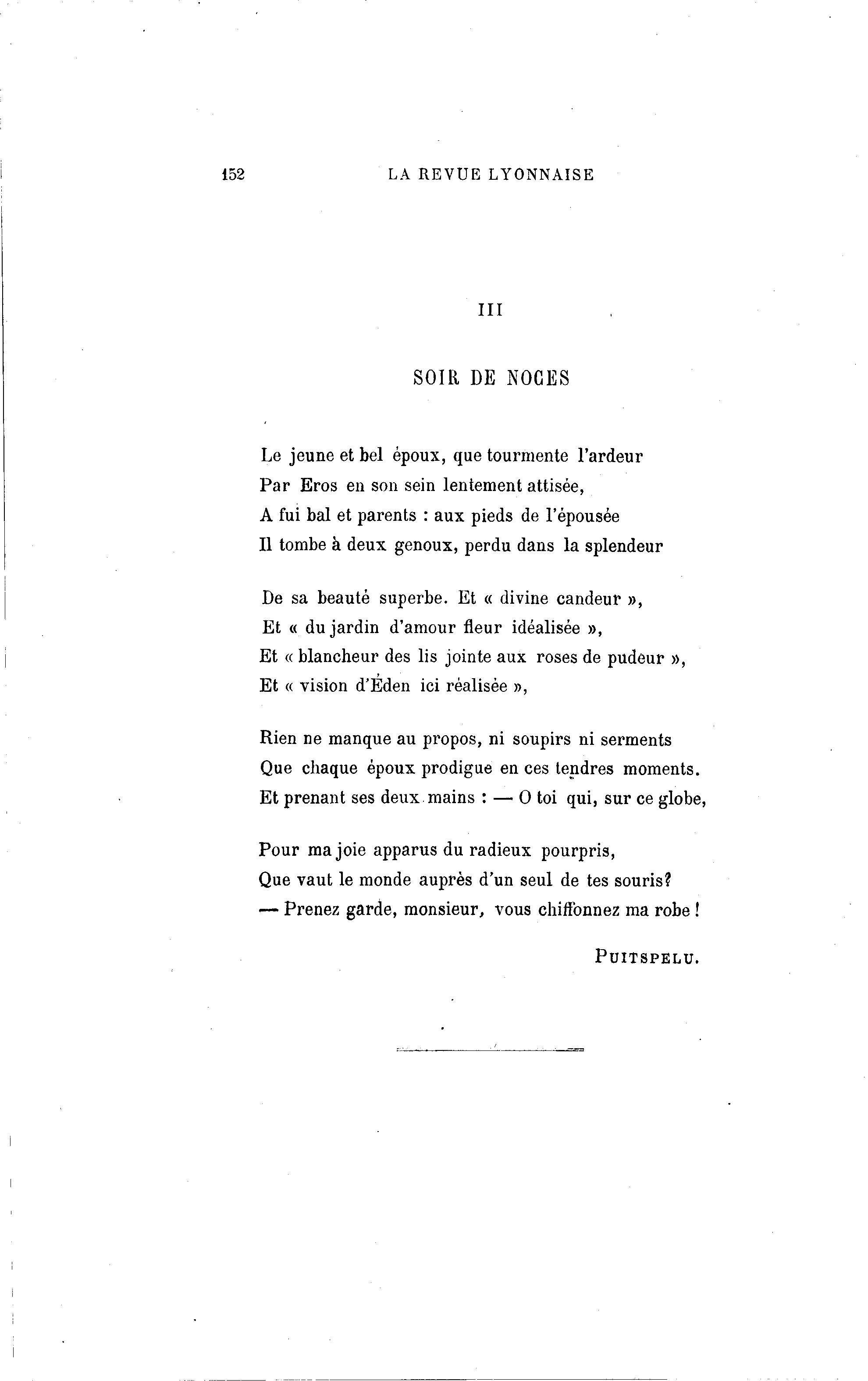 152 LA REVUE LYONNAISE

III

SOIR DE NOCES

Le jeune et bel époux, que tourmente l'ardeur
Par Eros en son sein lentement attisée,
A fui bal et parents : aux pieds de l'épousée
Il tombe à deux genoux, perdu dans la splendeur

De sa beauté superbe. Et « divine candeur »,
Et « du jardin d'amour fleur idéalisée »,
Et « blancheur des lis jointe aux roses de pudeur »,
Et « vision d'Éden ici réalisée »,

Rien ne manque au propos, ni soupirs ni serments
Que chaque époux prodigue en ces tendres moments.
Et prenant ses deux mains : — O toi qui, sur ce globe,

Pour ma joie apparus du radieux pourpris,
Que vaut le monde auprès d'un seul de tes souris?
— Prenez garde, monsieur, vous chiffonnez ma robe !

PUITSPELU.